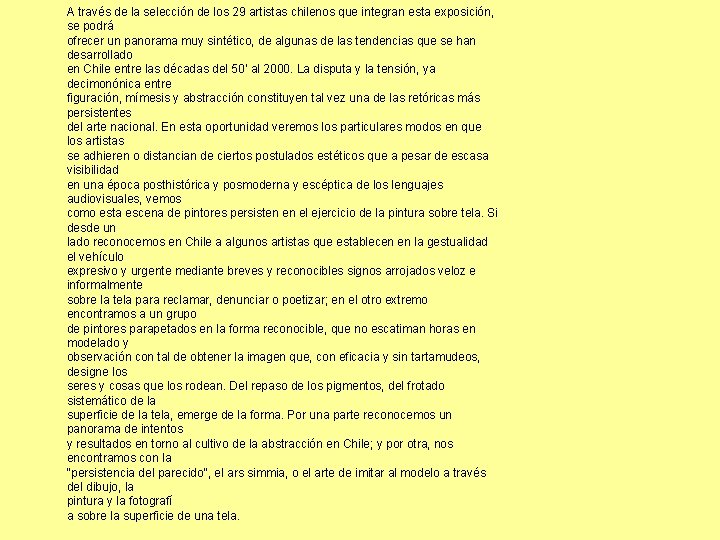 A través de la selección de los 29 artistas chilenos que integran esta exposición, se podrá ofrecer un panorama muy sintético, de algunas de las tendencias que se han desarrollado en Chile entre las décadas del 50' al 2000. La disputa y la tensión, ya decimonónica entre figuración, mímesis y abstracción constituyen tal vez una de las retóricas más persistentes del arte nacional. En esta oportunidad veremos los particulares modos en que los artistas se adhieren o distancian de ciertos postulados estéticos que a pesar de escasa visibilidad en una época posthistórica y posmoderna y escéptica de los lenguajes audiovisuales, vemos como esta escena de pintores persisten en el ejercicio de la pintura sobre tela. Si desde un lado reconocemos en Chile a algunos artistas que establecen en la gestualidad el vehículo expresivo y urgente mediante breves y reconocibles signos arrojados veloz e informalmente sobre la tela para reclamar, denunciar o poetizar; en el otro extremo encontramos a un grupo de pintores parapetados en la forma reconocible, que no escatiman horas en modelado y observación con tal de obtener la imagen que, con eficacia y sin tartamudeos, designe los seres y cosas que los rodean. Del repaso de los pigmentos, del frotado sistemático de la superficie de la tela, emerge de la forma. Por una parte reconocemos un panorama de intentos y resultados en torno al cultivo de la abstracción en Chile; y por otra, nos encontramos con la "persistencia del parecido", el ars simmia, o el arte de imitar al modelo a través del dibujo, la pintura y la fotografí
a sobre la superficie de una tela.